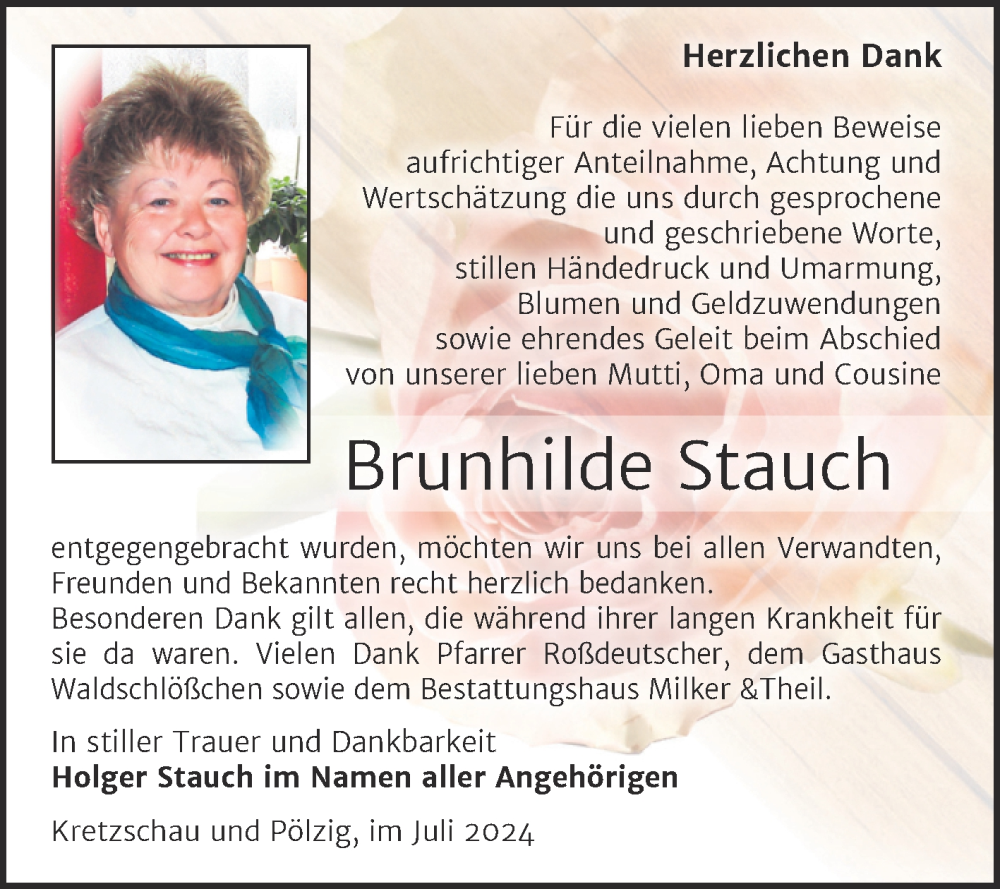 Herzlichen Dank

Für die vielen lieben Beweise aufrichtiger Anteilnahme, Achtung und Wertschätzung die uns durch gesprochene und geschriebene Worte, stillen Händedruck und Umarmung, Blumen und Geldzuwendungen sowie ehrendes Geleit beim Abschied von unserer lieben Mutti, Oma und Cousine

Brunhilde Stauch

entgegengebracht wurden, möchten wir uns bei allen Verwandten, Freunden und Bekannten recht herzlich bedanken.
Besonderen Dank gilt allen, die während ihrer langen Krankheit für sie da waren. Vielen Dank Pfarrer Roßdeutscher, dem Gasthaus Waldschlößchen sowie dem Bestattungshaus Milker &Theil.

In stiller Trauer und Dankbarkeit
Holger Stauch im Namen aller Angehörigen

Kretzschau und Pölzig, im Juli 2024